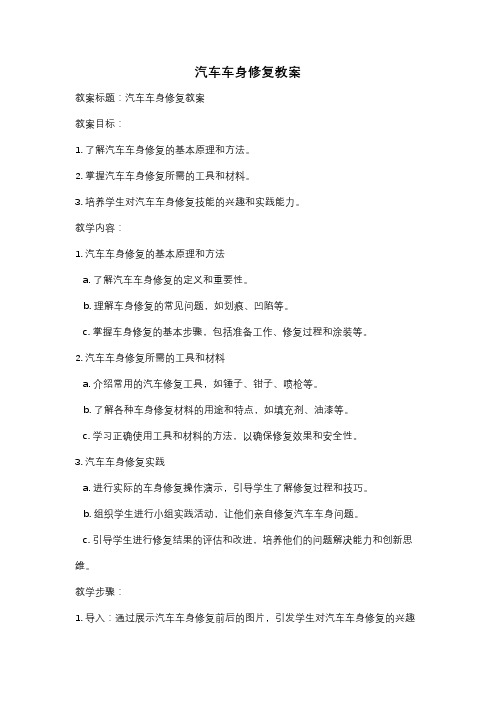 汽车车身修复教案

教案标题：汽车车身修复教案

教案目标：

1. 了解汽车车身修复的基本原理和方法。

2. 掌握汽车车身修复所需的工具和材料。

3. 培养学生对汽车车身修复技能的兴趣和实践能力。

教学内容：

1. 汽车车身修复的基本原理和方法

a. 了解汽车车身修复的定义和重要性。

b. 理解车身修复的常见问题，如划痕、凹陷等。

c. 掌握车身修复的基本步骤，包括准备工作、修复过程和涂装等。

2. 汽车车身修复所需的工具和材料

a. 介绍常用的汽车修复工具，如锤子、钳子、喷枪等。

b. 了解各种车身修复材料的用途和特点，如填充剂、油漆等。

c. 学习正确使用工具和材料的方法，以确保修复效果和安全性。

3. 汽车车身修复实践

a. 进行实际的车身修复操作演示，引导学生了解修复过程和技巧。

b. 组织学生进行小组实践活动，让他们亲自修复汽车车身问题。

c. 引导学生进行修复结果的评估和改进，培养他们的问题解决能力和创新思维。

教学步骤：

1. 导入：通过展示汽车车身修复前后的图片，引发学生对汽车车身修复的兴趣